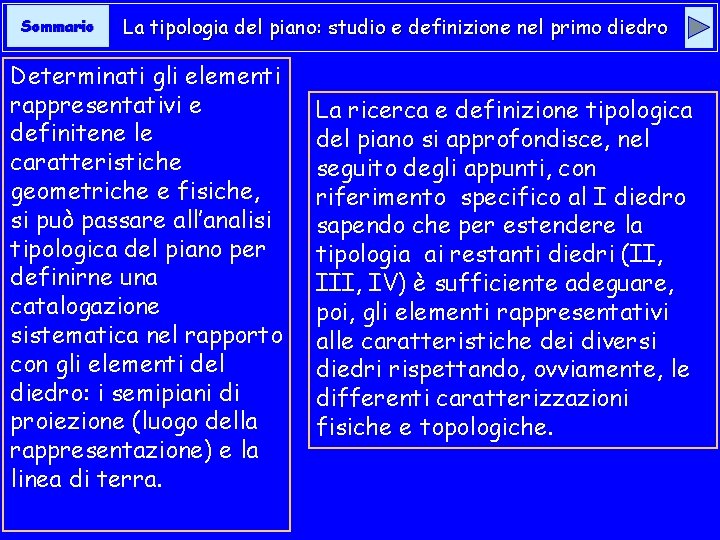 Sommario

La tipologia del piano: studio e definizione nel primo diedro

Determinati gli elementi rappresentativi e definitene le caratteristiche geometriche e fisiche, si può passare all'analisi tipologica del piano per definirne una catalogazione sistematica nel rapporto con gli elementi del diedro: i semipiani di proiezione (luogo della rappresentazione) e la linea di terra.

La ricerca e definizione tipologica del piano si approfondisce, nel seguito degli appunti, con riferimento specifico al I diedro sapendo che per estendere la tipologia ai restanti diedri (II, III, IV) è sufficiente adeguare, poi, gli elementi rappresentativi alle caratteristiche dei diversi diedri rispettando, ovviamente, le differenti caratterizzazioni fisiche e topologiche.